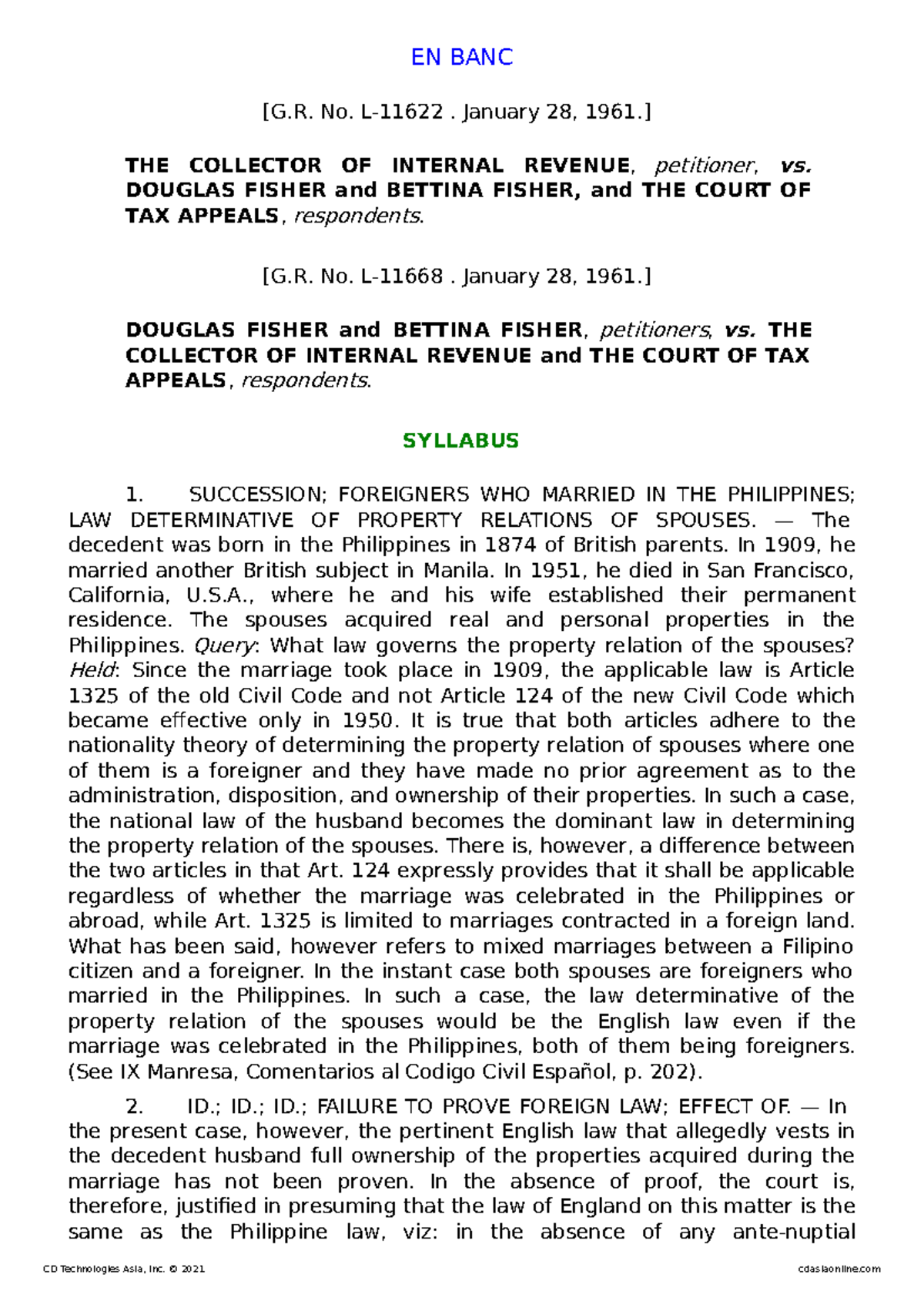 EN BANC

[G.R. No. L-11622 . January 28, 1961.]

THE COLLECTOR OF INTERNAL REVENUE, petitioner, vs. DOUGLAS FISHER and BETTINA FISHER, and THE COURT OF TAX APPEALS, respondents.

[G.R. No. L-11668 . January 28, 1961.]

DOUGLAS FISHER and BETTINA FISHER, petitioners, vs. THE COLLECTOR OF INTERNAL REVENUE and THE COURT OF TAX APPEALS, respondents.

SYLLABUS

1. SUCCESSION; FOREIGNERS WHO MARRIED IN THE PHILIPPINES; LAW DETERMINATIVE OF PROPERTY RELATIONS OF SPOUSES. — The decedent was born in the Philippines in 1874 of British parents. In 1909, he married another British subject in Manila. In 1951, he died in San Francisco, California, U.S.A., where he and his wife established their permanent residence. The spouses acquired real and personal properties in the Philippines. Query: What law governs the property relation of the spouses? Held: Since the marriage took place in 1909, the applicable law is Article 1325 of the old Civil Code and not Article 124 of the new Civil Code which became effective only in 1950. It is true that both articles adhere to the nationality theory of determining the property relation of spouses where one of them is a foreigner and they have made no prior agreement as to the administration, disposition, and ownership of their properties. In such a case, the national law of the husband becomes the dominant law in determining the property relation of the spouses. There is, however, a difference between the two articles in that Art. 124 expressly provides that it shall be applicable regardless of whether the marriage was celebrated in the Philippines or abroad, while Art. 1325 is limited to marriages contracted in a foreign land. What has been said, however refers to mixed marriages between a Filipino citizen and a foreigner. In the instant case both spouses are foreigners who married in the Philippines. In such a case, the law determinative of the property relation of the spouses would be the English law even if the marriage was celebrated in the Philippines, both of them being foreigners. (See IX Manresa, Comentarios al Codigo Civil Español, p. 202).

2. ID.; ID.; ID.; FAILURE TO PROVE FOREIGN LAW; EFFECT OF. — In the present case, however, the pertinent English law that allegedly vests in the decedent husband full ownership of the properties acquired during the marriage has not been proven. In the absence of proof, the court is, therefore, justified in presuming that the law of England on this matter is the same as the Philippine law, viz: in the absence of any ante-nuptial

CD Technologies Asia, Inc. © 2021 cdasiaonline.com